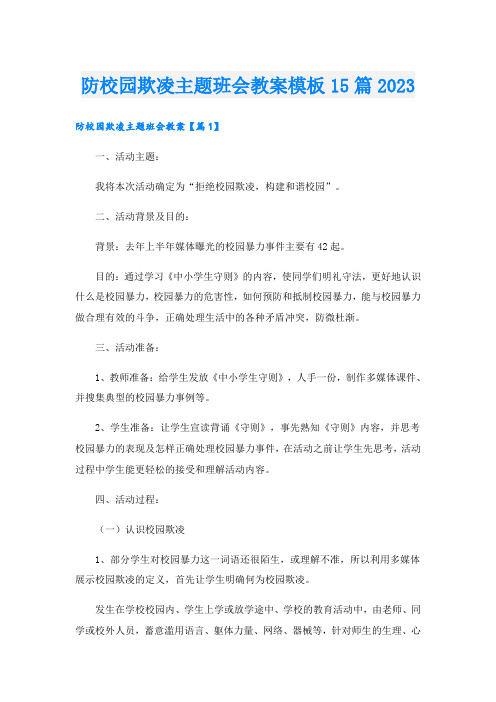 防校园欺凌主题班会教案模板15篇2023

防校园欺凌主题班会教案【篇1】

一、活动主题：

我将本次活动确定为“拒绝校园欺凌，构建和谐校园”。

二、活动背景及目的：

背景：去年上半年媒体曝光的校园暴力事件主要有42起。

目的：通过学习《中小学生守则》的内容，使同学们明礼守法，更好地认识什么是校园暴力，校园暴力的危害性，如何预防和抵制校园暴力，能与校园暴力做合理有效的斗争，正确处理生活中的各种矛盾冲突，防微杜渐。

三、活动准备：

1、教师准备：给学生发放《中小学生守则》，人手一份，制作多媒体课件、并搜集典型的校园暴力事例等。

2、学生准备：让学生宣读背诵《守则》，事先熟知《守则》内容，并思考校园暴力的表现及怎样正确处理校园暴力事件，在活动之前让学生先思考，活动过程中学生能更轻松的接受和理解活动内容。

四、活动过程：

（一）认识校园欺凌

1、部分学生对校园暴力这一词语还很陌生，或理解不准，所以利用多媒体展示校园欺凌的定义，首先让学生明确何为校园欺凌。

发生在学校校园内、学生上学或放学途中、学校的教育活动中，由老师、同学或校外人员，蓄意滥用语言、躯体力量、网络、器械等，针对师生的生理、心